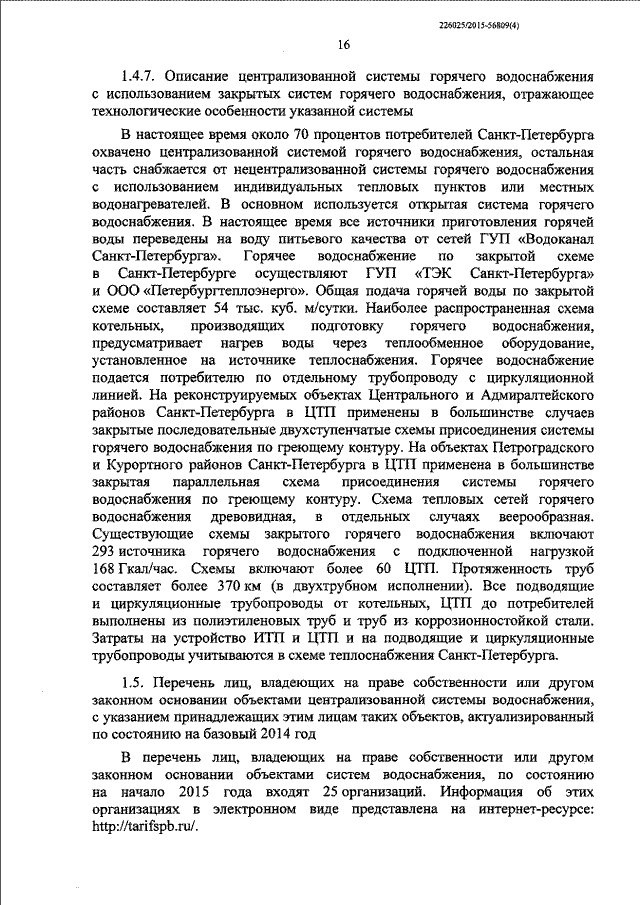 226025/2015-56809(4)

16

1.4.7. Описание централизованной системы горячего водоснабжения с использованием закрытых систем горячего водоснабжения, отражающее технологические особенности указанной системы

В настоящее время около 70 процентов потребителей Санкт-Петербурга охвачено централизованной системой горячего водоснабжения, остальная часть снабжается от нецентрализованной системы горячего водоснабжения с использованием индивидуальных тепловых пунктов или местных водонагревателей. В основном используется открытая система горячего водоснабжения. В настоящее время все источники приготовления горячей воды переведены на воду питьевого качества от сетей ГУП «Водоканал Санкт-Петербурга». Горячее водоснабжение по закрытой схеме в Санкт-Петербурге осуществляют ГУП «ТЭК Санкт-Петербурга» и ООО «Петербургтеплоэнерго». Общая подача горячей воды по закрытой схеме составляет 54 тыс. куб. м/сутки. Наиболее распространенная схема котельных, производящих подготовку горячего водоснабжения, предусматривает нагрев воды через теплообменное оборудование, установленное на источнике теплоснабжения. Горячее водоснабжение подается потребителю по отдельному трубопроводу с циркуляционной линией. На реконструируемых объектах Центрального и Адмиралтейского районов Санкт-Петербурга в ЦТП применены в большинстве случаев закрытые последовательные двухступенчатые схемы присоединения системы горячего водоснабжения по греющему контуру. На объектах Петроградского и Курортного районов Санкт-Петербурга в ЦТП применена в большинстве закрытая параллельная схема присоединения системы горячего водоснабжения по греющему контуру. Схема тепловых сетей горячего водоснабжения древовидная, в отдельных случаях веерообразная. Существующие схемы закрытого горячего водоснабжения включают 293 источника горячего водоснабжения с подключенной нагрузкой 168 Гкал/час. Схемы включают более 60 ЦТП. Протяженность труб составляет более 370 км (в двухтрубном исполнении). Все подводящие и циркуляционные трубопроводы от котельных, ЦТП до потребителей выполнены из полиэтиленовых труб и труб из коррозионностойкой стали. Затраты на устройство ИТП и ЦТП и на подводящие и циркуляционные трубопроводы учитываются в схеме теплоснабжения Санкт-Петербурга.

1.5. Перечень лиц, владеющих на праве собственности или другом законном основании объектами централизованной системы водоснабжения, с указанием принадлежащих этим лицам таких объектов, актуализированный по состоянию на базовый 2014 год

В перечень лиц, владеющих на праве собственности или другом законном основании объектами систем водоснабжения, по состоянию на начало 2015 года входят 25 организаций. Информация об этих организациях в электронном виде представлена на интернет-ресурсе: http://tarifspb.ru/.